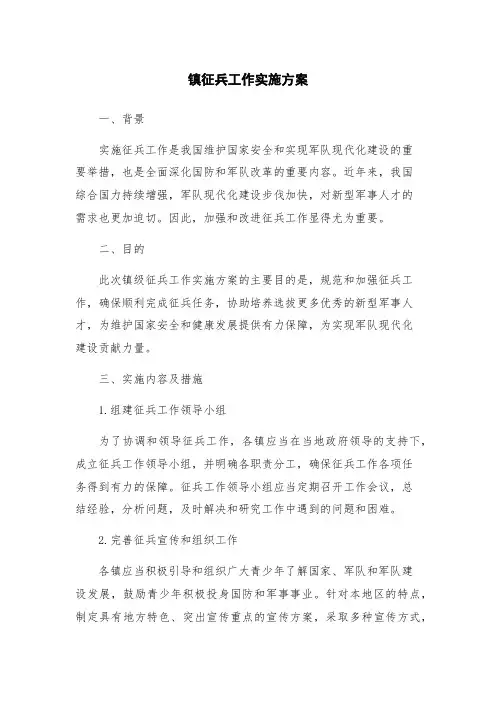 镇征兵工作实施方案

一、背景

实施征兵工作是我国维护国家安全和实现军队现代化建设的重要举措，也是全面深化国防和军队改革的重要内容。近年来，我国综合国力持续增强，军队现代化建设步伐加快，对新型军事人才的需求也更加迫切。因此，加强和改进征兵工作显得尤为重要。

二、目的

此次镇级征兵工作实施方案的主要目的是，规范和加强征兵工作，确保顺利完成征兵任务，协助培养选拔更多优秀的新型军事人才，为维护国家安全和健康发展提供有力保障，为实现军队现代化建设贡献力量。

三、实施内容及措施

1.组建征兵工作领导小组

为了协调和领导征兵工作，各镇应当在当地政府领导的支持下，成立征兵工作领导小组，并明确各职责分工，确保征兵工作各项任务得到有力的保障。征兵工作领导小组应当定期召开工作会议，总结经验，分析问题，及时解决和研究工作中遇到的问题和困难。

2.完善征兵宣传和组织工作

各镇应当积极引导和组织广大青少年了解国家、军队和军队建设发展，鼓励青少年积极投身国防和军事事业。针对本地区的特点，制定具有地方特色、突出宣传重点的宣传方案，采取多种宣传方式，